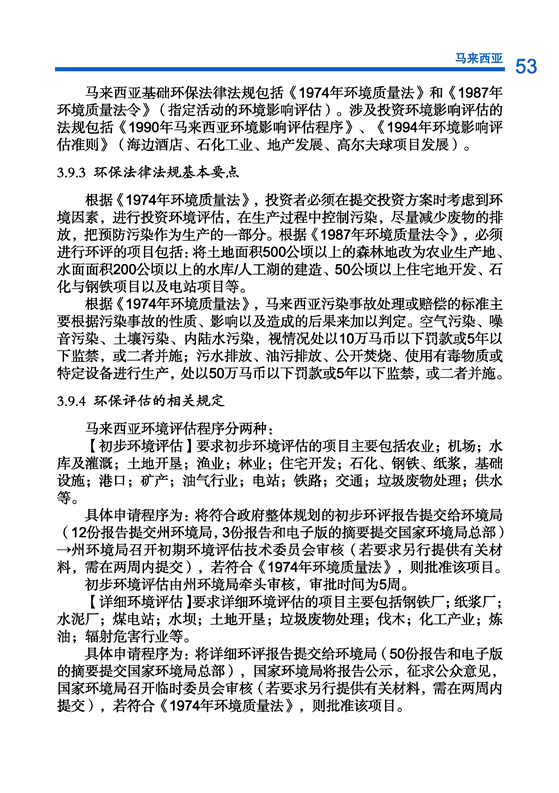 马来西亚 53

马来西亚基础环保法律法规包括《1974年环境质量法》和《1987年环境质量法令》（指定活动的环境影响评估）。涉及投资环境影响评估的法规包括《1990年马来西亚环境影响评估程序》、《1994年环境影响评估准则》（海边酒店、石化工业、地产发展、高尔夫球项目发展）。

3.9.3 环保法律法规基本要点

根据《1974年环境质量法》，投资者必须在提交投资方案时考虑到环境因素，进行投资环境评估，在生产过程中控制污染，尽量减少废物的排放，把预防污染作为生产的一部分。根据《1987年环境质量法令》，必须进行环评的项目包括：将土地面积500公顷以上的森林地改为农业生产地、水面面积200公顷以上的水库/人工湖的建造、50公顷以上住宅地开发、石化与钢铁项目以及电站项目等。

根据《1974年环境质量法》，马来西亚污染事故处理或赔偿的标准主要根据污染事故的性质、影响以及造成的后果来加以判定。空气污染、噪音污染、土壤污染、内陆水污染，视情况处以10万马币以下罚款或5年以下监禁，或二者并施；污水排放、油污排放、公开焚烧、使用有毒物质或特定设备进行生产，处以50万马币以下罚款或5年以下监禁，或二者并施。

3.9.4 环保评估的相关规定

马来西亚环境评估程序分两种：

【初步环境评估】要求初步环境评估的项目主要包括农业；机场；水库及灌溉；土地开垦；渔业；林业；住宅开发；石化、钢铁、纸浆，基础设施；港口；矿产；油气行业；电站；铁路；交通；垃圾废物处理；供水等。

具体申请程序为：将符合政府整体规划的初步环评报告提交给环境局（12份报告提交州环境局，3份报告和电子版的摘要提交国家环境局总部）→州环境局召开初期环境评估技术委员会审核（若要求另行提供有关材料，需在两周内提交），若符合《1974年环境质量法》，则批准该项目。

初步环境评估由州环境局牵头审核，审批时间为5周。

【详细环境评估】要求详细环境评估的项目主要包括钢铁厂；纸浆厂；水泥厂；煤电站；水坝；土地开垦；垃圾废物处理；伐木；化工产业；炼油；辐射危害行业等。

具体申请程序为：将详细环评报告提交给环境局（50份报告和电子版的摘要提交国家环境局总部），国家环境局将报告公示，征求公众意见，国家环境局召开临时委员会审核（若要求另行提供有关材料，需在两周内提交），若符合《1974年环境质量法》，则批准该项目。